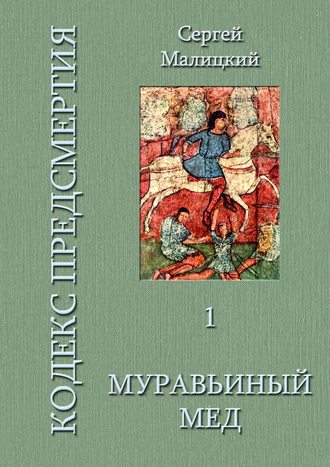 КОДЕКС ПРЕДСМЕРТИЯ

Сергей Малицкий

1

МУРАВЬИНЫЙ МЕД